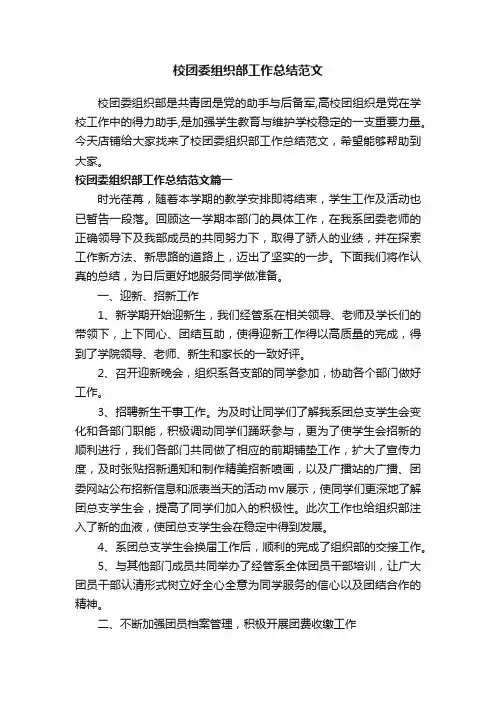 校团委组织部工作总结范文

校团委组织部是共青团是党的助手与后备军,高校团组织是党在学校工作中的得力助手,是加强学生教育与维护学校稳定的一支重要力量。今天店铺给大家找来了校团委组织部工作总结范文，希望能够帮助到大家。

校团委组织部工作总结范文篇一

时光荏苒，随着本学期的教学安排即将结束，学生工作及活动也已暂告一段落。回顾这一学期本部门的具体工作，在我系团委老师的正确领导下及我部成员的共同努力下，取得了骄人的业绩，并在探索工作新方法、新思路的道路上，迈出了坚实的一步。下面我们将作认真的总结，为日后更好地服务同学做准备。

一、迎新、招新工作

1、新学期开始迎新生，我们经管系在相关领导、老师及学长们的带领下，上下同心、团结互助，使得迎新工作得以高质量的完成，得到了学院领导、老师、新生和家长的一致好评。

2、召开迎新晚会，组织系各支部的同学参加，协助各个部门做好工作。

3、招聘新生干事工作。为及时让同学们了解我系团总支学生会变化和各部门职能，积极调动同学们踊跃参与，更为了使学生会招新的顺利进行，我们各部门共同做了相应的前期铺垫工作，扩大了宣传力度，及时张贴招新通知和制作精美招新喷画，以及广播站的广播、团委网站公布招新信息和派表当天的活动mv展示，使同学们更深地了解团总支学生会，提高了同学们加入的积极性。此次工作也给组织部注入了新的血液，使团总支学生会在稳定中得到发展。

4、系团总支学生会换届工作后，顺利的完成了组织部的交接工作。

5、与其他部门成员共同举办了经管系全体团员干部培训，让广大团员干部认清形式树立好全心全意为同学服务的信心以及团结合作的精神。

二、不断加强团员档案管理，积极开展团费收缴工作